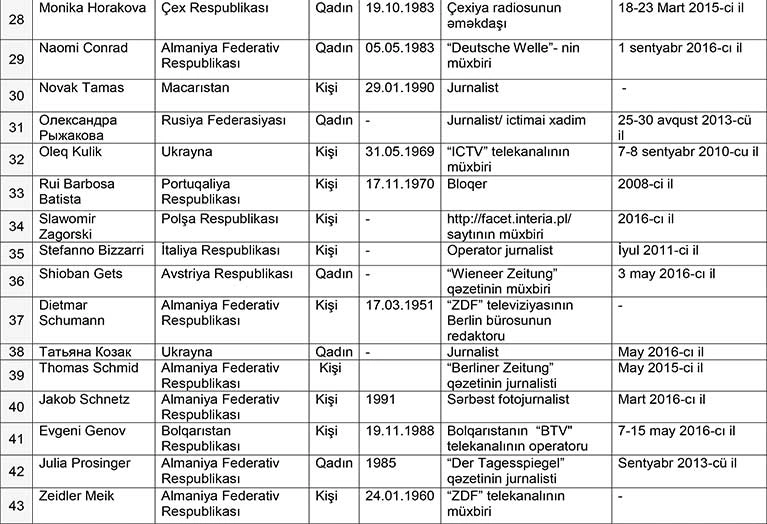 | 28 | Monika Horakova | Çex Respublikası | Qadın | 19.10.1983 | Çexiya radiosunun əməkdaşı | 18-23 Mart 2015-ci il |
|---|---|---|---|---|---|---|
| 29 | Naomi Conrad | Almaniya Federativ Respublikası | Qadın | 05.05.1983 | "Deutsche Welle"- nin müxbiri | 1 sentyabr 2016-cı il |
| 30 | Novak Tamas | Macarıstan | Kişi | 29.01.1990 | Jurnalist | - |
| 31 | Олександра Рыжакова | Rusiya Federasiyası | Qadın | - | Jurnalist/ ictimai xadim | 25-30 avqust 2013-cü il |
| 32 | Oleq Kulik | Ukrayna | Kişi | 31.05.1969 | "ICTV" telekanalının müxbiri | 7-8 sentyabr 2010-cu il |
| 33 | Rui Barbosa Batista | Portuqaliya Respublikası | Kişi | 17.11.1970 | Bloqer | 2008-ci il |
| 34 | Slawomir Zagorski | Polşa Respublikası | Kişi | - | http://facet.interia.pl/ saytının müxbiri | 2016-cı il |
| 35 | Stefanno Bizzarri | İtaliya Respublikası | Kişi | - | Operator jurnalist | İyul 2011-ci il |
| 36 | Shioban Gets | Avstriya Respublikası | Qadın | - | "Wieneer Zeitung" qəzetinin müxbiri | 3 may 2016-cı il |
| 37 | Dietmar Schumann | Almaniya Federativ Respublikası | Kişi | 17.03.1951 | "ZDF" televiziyasının Berlin bürosunun redaktoru | - |
| 38 | Татьяна Козак | Ukrayna | Qadın | - | Jurnalist | May 2016-cı il |
| 39 | Thomas Schmid | Almaniya Federativ Respublikası | Kişi | | "Berliner Zeitung" qəzetinin jurnalisti | May 2015-ci il |
| 40 | Jakob Schnetz | Almaniya Federativ Respublikası | Kişi | 1991 | Sərbəst fotojurnalist | Mart 2016-cı il |
| 41 | Evgeni Genov | Bolqarıstan Respublikası | Kişi | 19.11.1988 | Bolqarıstanın "BTV" telekanalının operatoru | 7-15 may 2016-cı il |
| 42 | Julia Prosinger | Almaniya Federativ Respublikası | Qadın | 1985 | "Der Tagesspiegel" qəzetinin jurnalisti | Sentyabr 2013-cü il |
| 43 | Zeidler Meik | Almaniya Federativ Respublikası | Kişi | 24.01.1960 | "ZDF" telekanalının müxbiri | - |